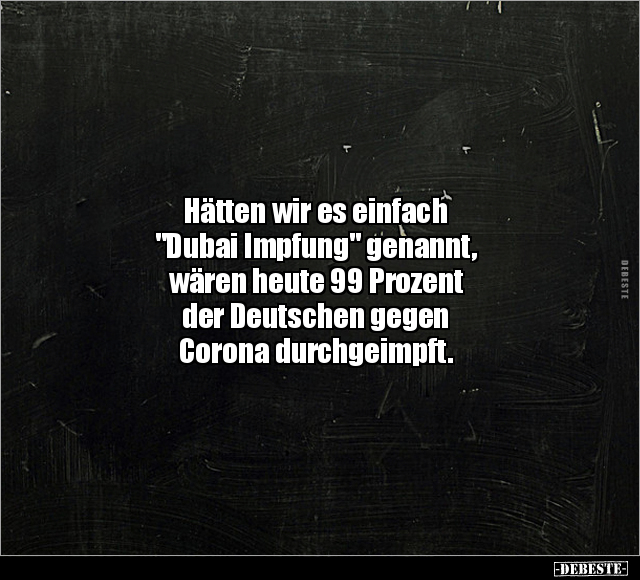 Hätten wir es einfach "Dubai Impfung" genannt, wären heute 99 Prozent der Deutschen gegen Corona durchgeimpft.

DEBESTE

-DEBESTE-